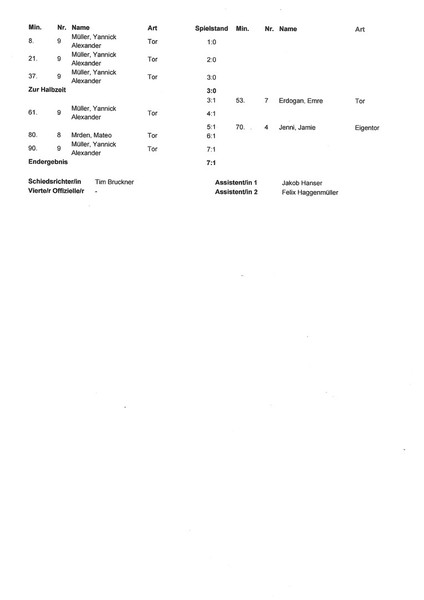 | Min. | Nr. | Name | Art | Spielstand | Min. | Nr. | Name | Art |
|---|---|---|---|---|---|---|---|---|
| 8. | 9 | Müller, Yannick Alexander | Tor | 1:0 | | | | |
| 21. | 9 | Müller, Yannick Alexander | Tor | 2:0 | | | | |
| 37. | 9 | Müller, Yannick Alexander | Tor | 3:0 | | | | |
| Zur Halbzeit | | | | 3:0 | | | | |
| | | | | 3:1 | 53. | 7 | Erdogan, Emre | Tor |
| 61. | 9 | Müller, Yannick Alexander | Tor | 4:1 | | | | |
| | | | | 5:1 | 70. | 4 | Jenni, Jamie | Eigentor |
| 80. | 8 | Mrden, Mateo | Tor | 6:1 | | | | |
| 90. | 9 | Müller, Yannick Alexander | Tor | 7:1 | | | | |
| Endergebnis | | | | 7:1 | | | | |

Schiedsrichter/in Tim Bruckner
Vierte/r Offizielle/r -

Assistent/in 1 Jakob Hanser
Assistent/in 2 Felix Haggenmüller